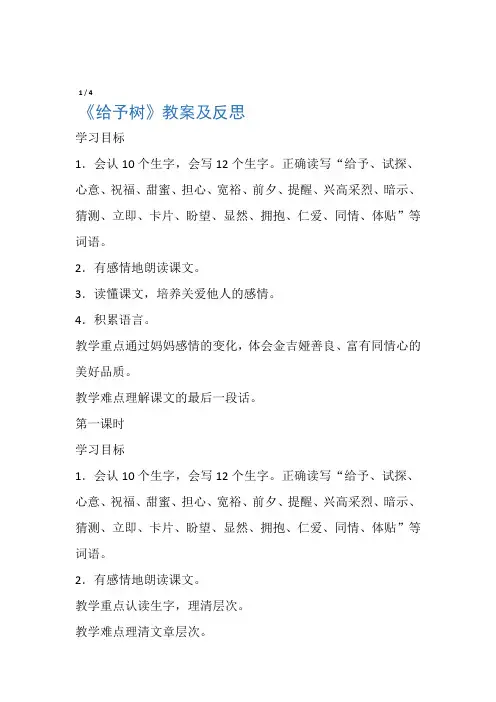 1 / 4

《给予树》教案及反思

学习目标

1．会认 10 个生字，会写 12 个生字。正确读写“给予、试探、心意、祝福、甜蜜、担心、宽裕、前夕、提醒、兴高采烈、暗示、猜测、立即、卡片、盼望、显然、拥抱、仁爱、同情、体贴”等词语。

2．有感情地朗读课文。

3．读懂课文，培养关爱他人的感情。

4．积累语言。

教学重点通过妈妈感情的变化，体会金吉娅善良、富有同情心的美好品质。

教学难点理解课文的最后一段话。

第一课时

学习目标

1．会认 10 个生字，会写 12 个生字。正确读写“给予、试探、心意、祝福、甜蜜、担心、宽裕、前夕、提醒、兴高采烈、暗示、猜测、立即、卡片、盼望、显然、拥抱、仁爱、同情、体贴”等词语。

2．有感情地朗读课文。

教学重点认读生字，理清层次。

教学难点理清文章层次。